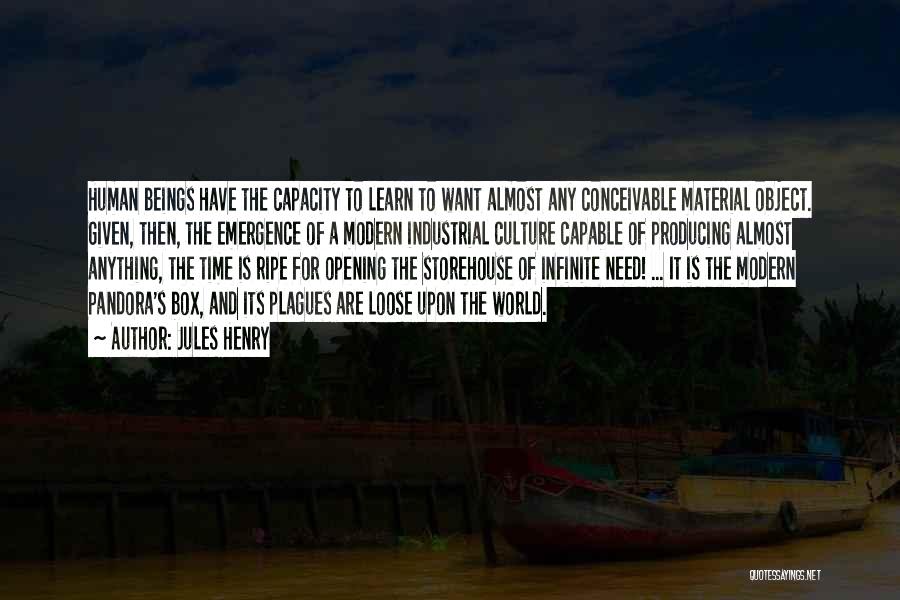 HUMAN BEINGS HAVE THE CAPACITY TO LEARN TO WANT ALMOST ANY CONCEIVABLE MATERIAL OBJECT. GIVEN, THEN, THE EMERGENCE OF A MODERN INDUSTRIAL CULTURE CAPABLE OF PRODUCING ALMOST ANYTHING, THE TIME IS RIPE FOR OPENING THE STOREHOUSE OF INFINITE NEED! ... IT IS THE MODERN PANDORA'S BOX, AND ITS PLAGUES ARE LOOSE UPON THE WORLD.

~ AUTHOR: JULES HENRY

QUOTESSAYINGS.NET